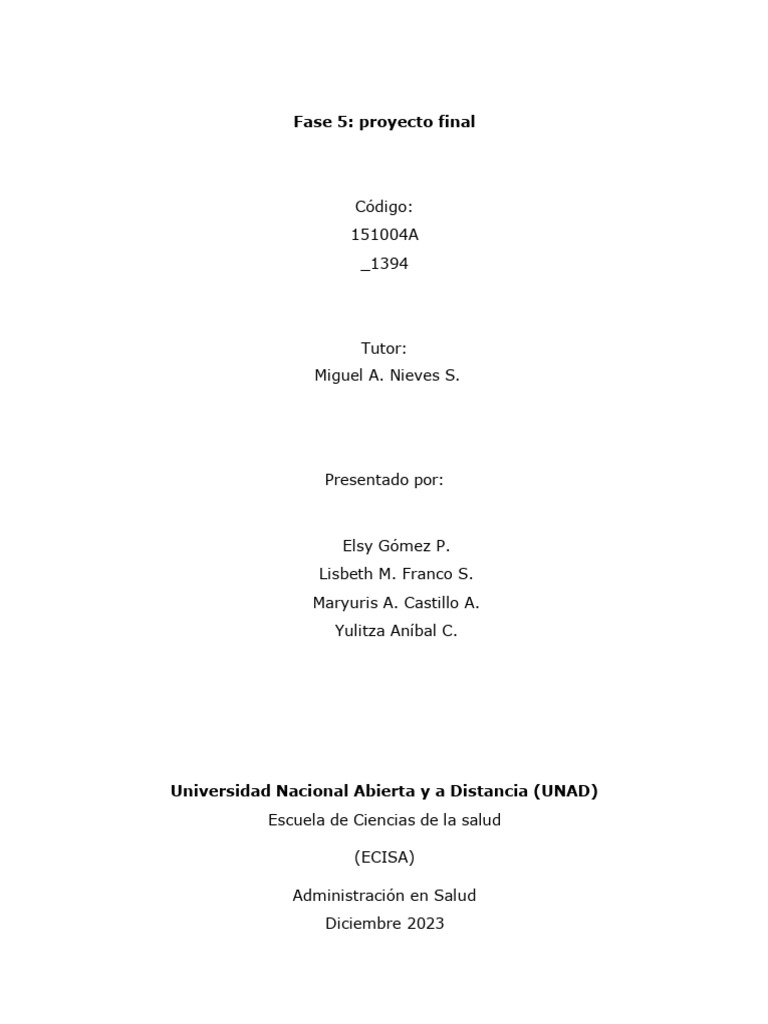 Fase 5: proyecto final

Código:
151004A
_1394

Tutor:
Miguel A. Nieves S.

Presentado por:

Elsy Gómez P.
Lisbeth M. Franco S.
Maryuris A. Castillo A.
Yulitza Aníbal C.

Universidad Nacional Abierta y a Distancia (UNAD)
Escuela de Ciencias de la salud

(ECISA)

Administración en Salud
Diciembre 2023